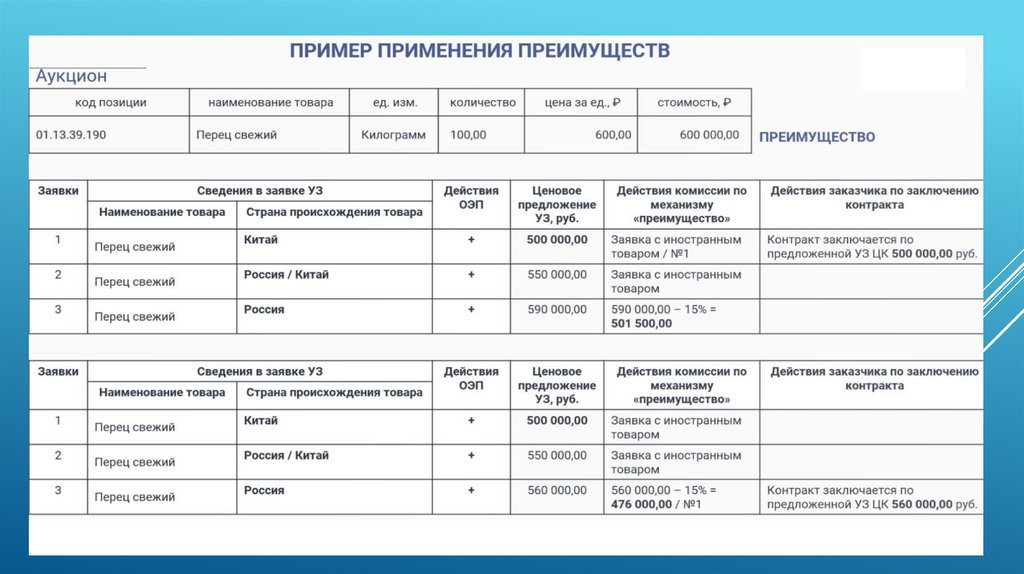 ПРИМЕР ПРИМЕНЕНИЯ ПРЕИМУЩЕСТВ

Аукцион

| код позиции | наименование товара | ед. изм. | количество | цена за ед., ₽ | стоимость, ₽ |
|---|---|---|---|---|---|
| 01.13.39.190 | Перец свежий | Килограмм | 100,00 | 600,00 | 600 000,00 |

ПРЕИМУЩЕСТВО

| Заявки | Сведения в заявке УЗ: Наименование товара | Сведения в заявке УЗ: Страна происхождения товара | Действия ОЭП | Ценовое предложение УЗ, руб. | Действия комиссии по механизму «преимущество» | Действия заказчика по заключению контракта |
|---|---|---|---|---|---|---|
| 1 | Перец свежий | Китай | + | 500 000,00 | Заявка с иностранным товаром / №1 | Контракт заключается по предложенной УЗ ЦК 500 000,00 руб. |
| 2 | Перец свежий | Россия / Китай | + | 550 000,00 | Заявка с иностранным товаром | |
| 3 | Перец свежий | Россия | + | 590 000,00 | 590 000,00 – 15% = 501 500,00 | |

| Заявки | Сведения в заявке УЗ: Наименование товара | Сведения в заявке УЗ: Страна происхождения товара | Действия ОЭП | Ценовое предложение УЗ, руб. | Действия комиссии по механизму «преимущество» | Действия заказчика по заключению контракта |
|---|---|---|---|---|---|---|
| 1 | Перец свежий | Китай | + | 500 000,00 | Заявка с иностранным товаром | |
| 2 | Перец свежий | Россия / Китай | + | 550 000,00 | Заявка с иностранным товаром | |
| 3 | Перец свежий | Россия | + | 560 000,00 | 560 000,00 – 15% = 476 000,00 / №1 | Контракт заключается по предложенной УЗ ЦК 560 000,00 руб. |